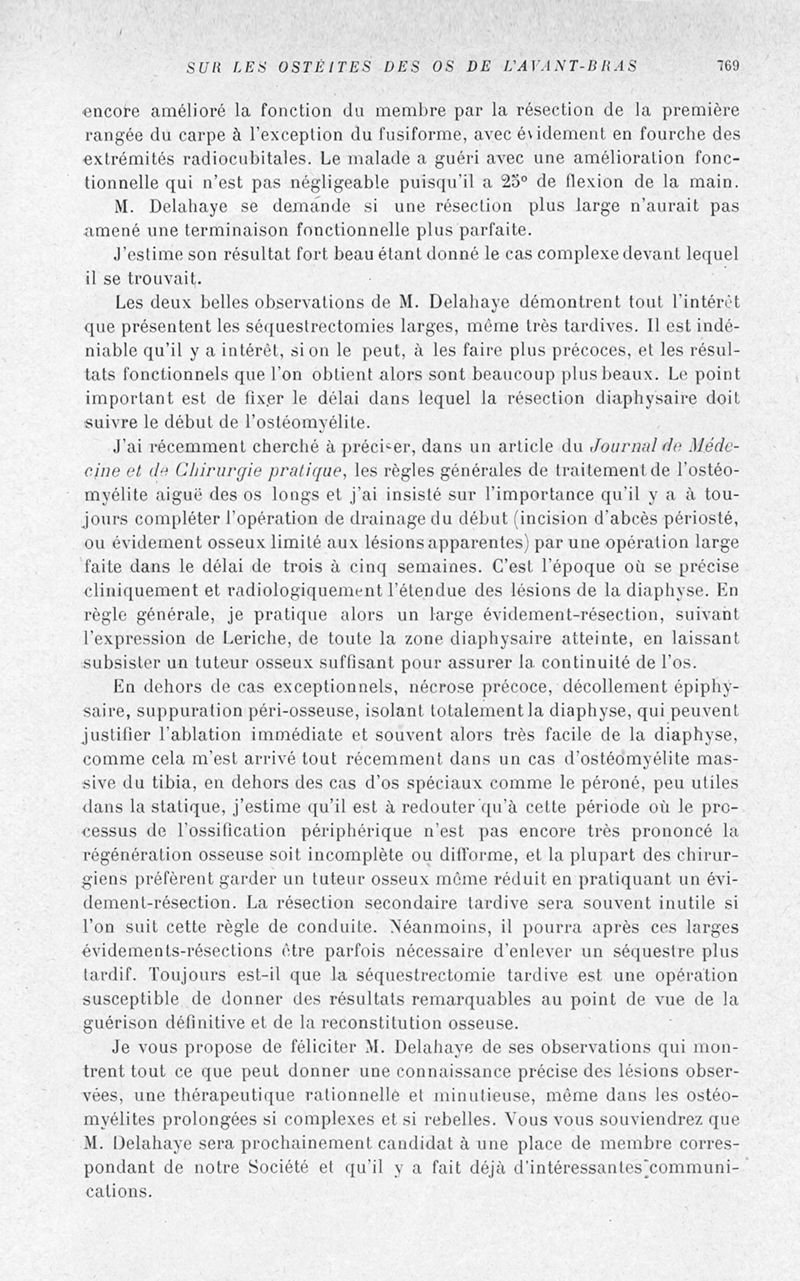 SUR LES OSTÉITES DES OS DE L'AVANT-BRAS 769

encore amélioré la fonction du membre par la résection de la première rangée du carpe à l'exception du fusiforme, avec évidement en fourche des extrémités radiocubitales. Le malade a guéri avec une amélioration fonctionnelle qui n'est pas négligeable puisqu'il a 25° de flexion de la main.

M. Delahaye se demande si une résection plus large n'aurait pas amené une terminaison fonctionnelle plus parfaite.

J'estime son résultat fort beau étant donné le cas complexe devant lequel il se trouvait.

Les deux belles observations de M. Delahaye démontrent tout l'intérêt que présentent les séquestrectomies larges, même très tardives. Il est indéniable qu'il y a intérêt, si on le peut, à les faire plus précoces, et les résultats fonctionnels que l'on obtient alors sont beaucoup plus beaux. Le point important est de fixer le délai dans lequel la résection diaphysaire doit suivre le début de l'ostéomyélite.

J'ai récemment cherché à préciser, dans un article du Journal de Médecine et de Chirurgie pratique, les règles générales de traitement de l'ostéomyélite aiguë des os longs et j'ai insisté sur l'importance qu'il y a à toujours compléter l'opération de drainage du début (incision d'abcès périosté, ou évidement osseux limité aux lésions apparentes) par une opération large faite dans le délai de trois à cinq semaines. C'est l'époque où se précise cliniquement et radiologiquement l'étendue des lésions de la diaphyse. En règle générale, je pratique alors un large évidement-résection, suivant l'expression de Leriche, de toute la zone diaphysaire atteinte, en laissant subsister un tuteur osseux suffisant pour assurer la continuité de l'os.

En dehors de cas exceptionnels, nécrose précoce, décollement épiphysaire, suppuration péri-osseuse, isolant totalement la diaphyse, qui peuvent justifier l'ablation immédiate et souvent alors très facile de la diaphyse, comme cela m'est arrivé tout récemment dans un cas d'ostéomyélite massive du tibia, en dehors des cas d'os spéciaux comme le péroné, peu utiles dans la statique, j'estime qu'il est à redouter qu'à cette période où le processus de l'ossification périphérique n'est pas encore très prononcé la régénération osseuse soit incomplète ou difforme, et la plupart des chirurgiens préfèrent garder un tuteur osseux même réduit en pratiquant un évidement-résection. La résection secondaire tardive sera souvent inutile si l'on suit cette règle de conduite. Néanmoins, il pourra après ces larges évidements-résections être parfois nécessaire d'enlever un séquestre plus tardif. Toujours est-il que la séquestrectomie tardive est une opération susceptible de donner des résultats remarquables au point de vue de la guérison définitive et de la reconstitution osseuse.

Je vous propose de féliciter M. Delahaye de ses observations qui montrent tout ce que peut donner une connaissance précise des lésions observées, une thérapeutique rationnelle et minutieuse, même dans les ostéomyélites prolongées si complexes et si rebelles. Vous vous souviendrez que M. Delahaye sera prochainement candidat à une place de membre correspondant de notre Société et qu'il y a fait déjà d'intéressantes communications.